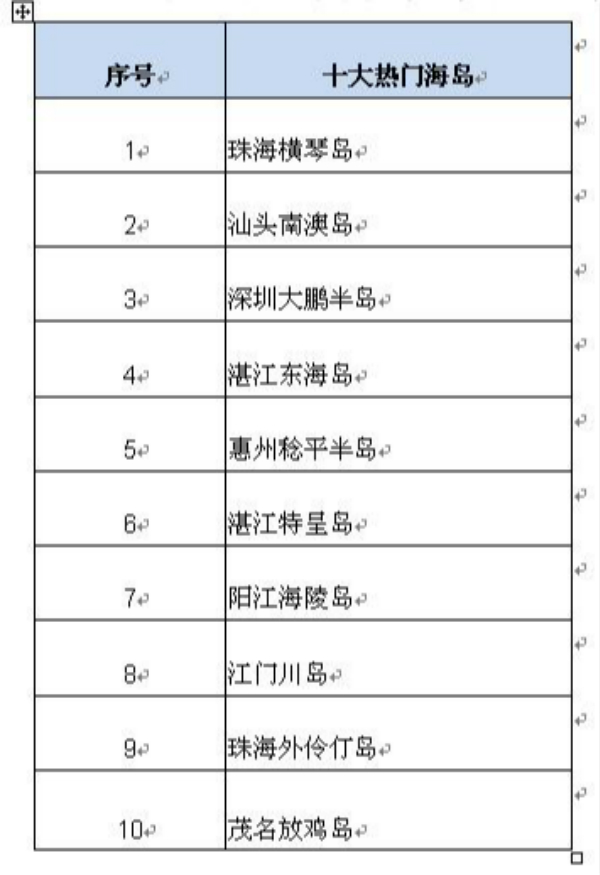 | 序号 | 十大热门海岛 |
|---|---|
| 1 | 珠海横琴岛 |
| 2 | 汕头南澳岛 |
| 3 | 深圳大鹏半岛 |
| 4 | 湛江东海岛 |
| 5 | 惠州稔平半岛 |
| 6 | 湛江特呈岛 |
| 7 | 阳江海陵岛 |
| 8 | 江门川岛 |
| 9 | 珠海外伶仃岛 |
| 10 | 茂名放鸡岛 |